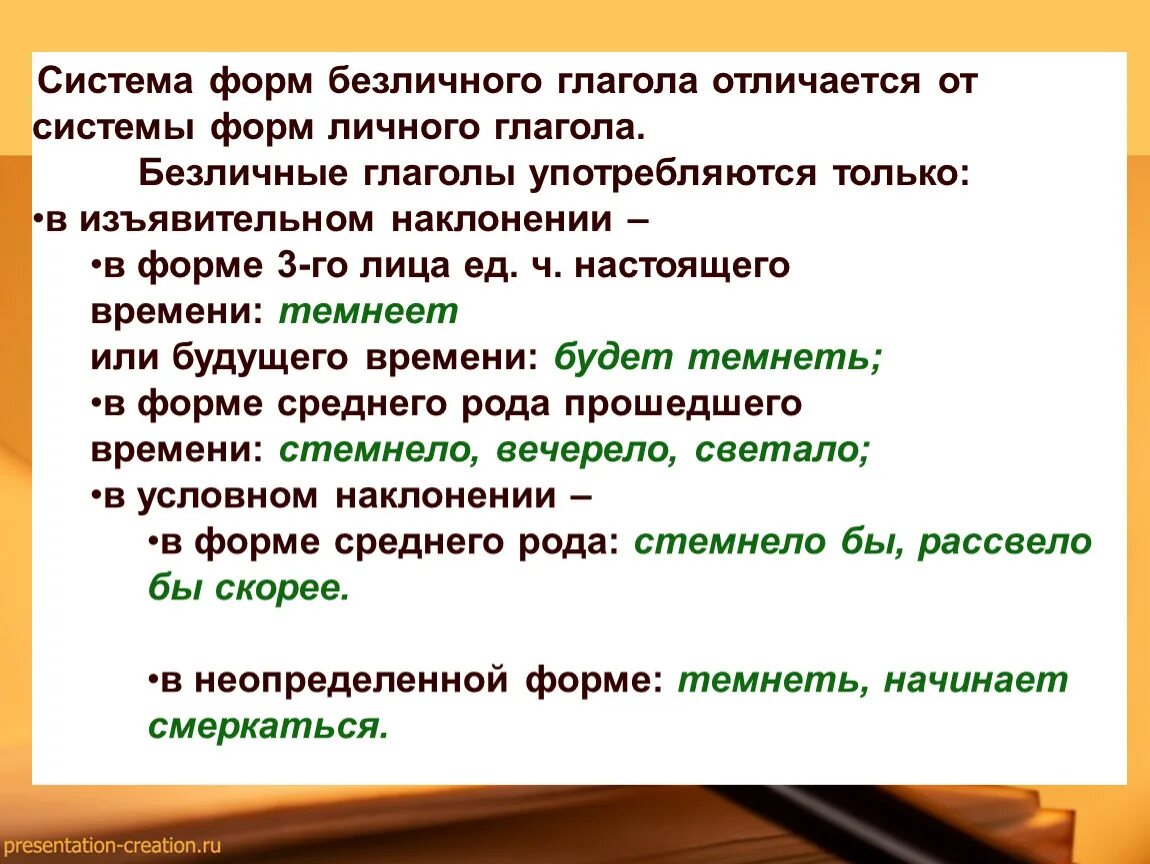 Система форм безличного глагола отличается от системы форм личного глагола.

Безличные глаголы употребляются только:

•в изъявительном наклонении –

•в форме 3-го лица ед. ч. настоящего времени: темнеет или будущего времени: будет темнеть;

•в форме среднего рода прошедшего времени: стемнело, вечерело, светало;

•в условном наклонении –

•в форме среднего рода: стемнело бы, рассвело бы скорее.

•в неопределенной форме: темнеть, начинает смеркаться.

presentation-creation.ru